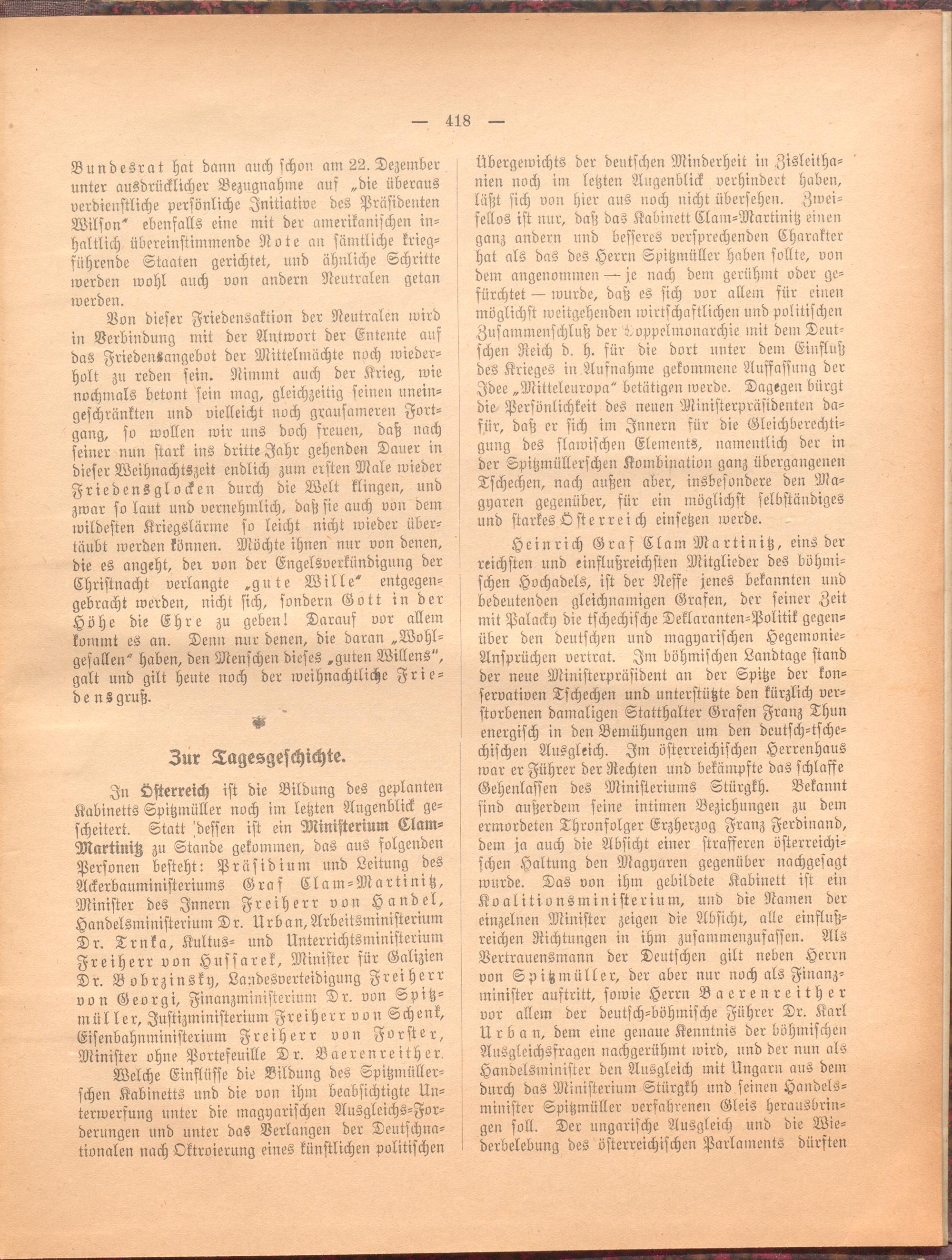 — 418 —

Bundesrat hat dann auch schon am 22. Dezember unter ausdrücklicher Bezugnahme auf „die überaus verdienstliche persönliche Initiative des Präsidenten Wilson“ ebenfalls eine mit der amerikanischen inhaltlich übereinstimmende Note an sämtliche kriegführende Staaten gerichtet, und ähnliche Schritte werden wohl auch von andern Neutralen getan werden.

Von dieser Friedensaktion der Neutralen wird in Verbindung mit der Antwort der Entente auf das Friedensangebot der Mittelmächte noch wiederholt zu reden sein. Nimmt auch der Krieg, wie nochmals betont sein mag, gleichzeitig seinen uneingeschränkten und vielleicht noch grausameren Fortgang, so wollen wir uns doch freuen, daß nach seiner nun stark ins dritte Jahr gehenden Dauer in dieser Weihnachtszeit endlich zum ersten Male wieder Friedensglocken durch die Welt klingen, und zwar so laut und vernehmlich, daß sie auch von dem wildesten Kriegslärme so leicht nicht wieder übertäubt werden können. Möchte ihnen nur von denen, die es angeht, der von der Engelsverkündigung der Christnacht verlangte „gute Wille“ entgegengebracht werden, nicht sich, sondern Gott in der Höhe die Ehre zu geben! Darauf vor allem kommt es an. Denn nur denen, die daran „Wohlgefallen“ haben, den Menschen dieses „guten Willens“, galt und gilt heute noch der weihnachtliche Friedensgruß.

Zur Tagesgeschichte.

In Österreich ist die Bildung des geplanten Kabinetts Spitzmüller noch im letzten Augenblick gescheitert. Statt dessen ist ein Ministerium Clam-Martinitz zu Stande gekommen, das aus folgenden Personen besteht: Präsidium und Leitung des Ackerbauministeriums Graf Clam-Martinitz, Minister des Innern Freiherr von Handel, Handelsministerium Dr. Urban, Arbeitsministerium Dr. Trnka, Kultus- und Unterrichtsministerium Freiherr von Hussarek, Minister für Galizien Dr. Bobrzinsky, Landesverteidigung Freiherr von Georgi, Finanzministerium Dr. von Spitzmüller, Justizministerium Freiherr von Schenk, Eisenbahnministerium Freiherr von Forster, Minister ohne Portefeuille Dr. Baerenreither.

Welche Einflüsse die Bildung des Spitzmüllerschen Kabinetts und die von ihm beabsichtigte Unterwerfung unter die magyarischen Ausgleichs-Forderungen und unter das Verlangen der Deutschnationalen nach Oktroierung eines künstlichen politischen Übergewichts der deutschen Minderheit in Zisleithanien noch im letzten Augenblick verhindert haben, läßt sich von hier aus noch nicht übersehen. Zweifellos ist nur, daß das Kabinett Clam-Martinitz einen ganz andern und besseres versprechenden Charakter hat als das des Herrn Spitzmüller haben sollte, von dem angenommen — je nach dem gerühmt oder gefürchtet — wurde, daß es sich vor allem für einen möglichst weitgehenden wirtschaftlichen und politischen Zusammenschluß der Doppelmonarchie mit dem Deutschen Reich d. h. für die dort unter dem Einfluß des Krieges in Aufnahme gekommene Auffassung der Idee „Mitteleuropa“ betätigen werde. Dagegen bürgt die Persönlichkeit des neuen Ministerpräsidenten dafür, daß er sich im Innern für die Gleichberechtigung des slawischen Elements, namentlich der in der Spitzmüllerschen Kombination ganz übergangenen Tschechen, nach außen aber, insbesondere den Magyaren gegenüber, für ein möglichst selbständiges und starkes Österreich einsetzen werde.

Heinrich Graf Clam Martinitz, eins der reichsten und einflußreichsten Mitglieder des böhmischen Hochadels, ist der Neffe jenes bekannten und bedeutenden gleichnamigen Grafen, der seiner Zeit mit Palacky die tschechische Deklaranten-Politik gegenüber den deutschen und magyarischen Hegemonie-Ansprüchen vertrat. Im böhmischen Landtage stand der neue Ministerpräsident an der Spitze der konservativen Tschechen und unterstützte den kürzlich verstorbenen damaligen Statthalter Grafen Franz Thun energisch in den Bemühungen um den deutsch-tschechischen Ausgleich. Im österreichischen Herrenhaus war er Führer der Rechten und bekämpfte das schlaffe Gehenlassen des Ministeriums Stürgkh. Bekannt sind außerdem seine intimen Beziehungen zu dem ermordeten Thronfolger Erzherzog Franz Ferdinand, dem ja auch die Absicht einer strafferen österreichischen Haltung den Magyaren gegenüber nachgesagt wurde. Das von ihm gebildete Kabinett ist ein Koalitionsministerium, und die Namen der einzelnen Minister zeigen die Absicht, alle einflußreichen Richtungen in ihm zusammenzufassen. Als Vertrauensmann der Deutschen gilt neben Herrn von Spitzmüller, der aber nur noch als Finanzminister auftritt, sowie Herrn Baerenreither vor allem der deutsch-böhmische Führer Dr. Karl Urban, dem eine genaue Kenntnis der böhmischen Ausgleichsfragen nachgerühmt wird, und der nun als Handelsminister den Ausgleich mit Ungarn aus dem durch das Ministerium Stürgkh und seinen Handelsminister Spitzmüller verfahrenen Gleis herausbringen soll. Der ungarische Ausgleich und die Wiederbelebung des österreichischen Parlaments dürften